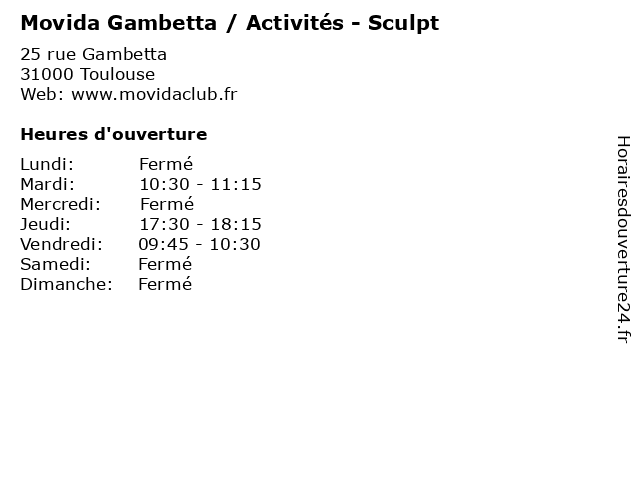 Movida Gambetta / Activités - Sculpt

25 rue Gambetta
31000 Toulouse
Web: www.movidaclub.fr

Heures d'ouverture

| | |
|---|---|
| Lundi: | Fermé |
| Mardi: | 10:30 - 11:15 |
| Mercredi: | Fermé |
| Jeudi: | 17:30 - 18:15 |
| Vendredi: | 09:45 - 10:30 |
| Samedi: | Fermé |
| Dimanche: | Fermé |

Horairesdouverture24.fr